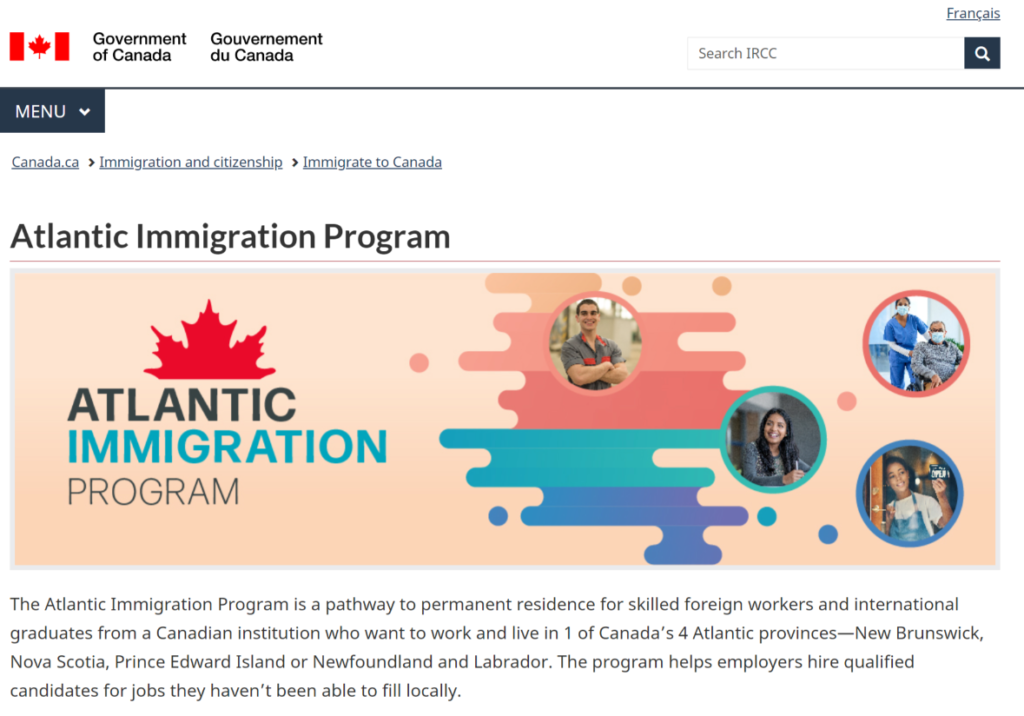 Français

Government of Canada Gouvernement du Canada

Search IRCC

MENU

Canada.ca > Immigration and citizenship > Immigrate to Canada

Atlantic Immigration Program

ATLANTIC IMMIGRATION PROGRAM

OPEN

The Atlantic Immigration Program is a pathway to permanent residence for skilled foreign workers and international graduates from a Canadian institution who want to work and live in 1 of Canada's 4 Atlantic provinces—New Brunswick, Nova Scotia, Prince Edward Island or Newfoundland and Labrador. The program helps employers hire qualified candidates for jobs they haven't been able to fill locally.